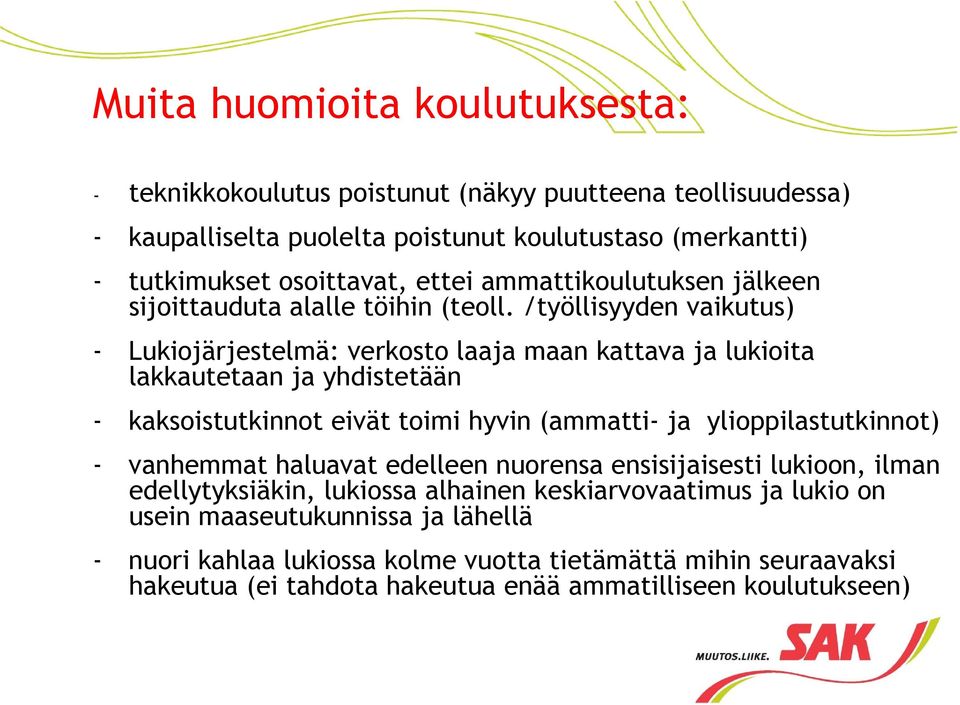 Muita huomioita koulutuksesta:

- teknikkokoulutus poistunut (näkyy puutteena teollisuudessa)

- kaupalliselta puolelta poistunut koulutustaso (merkantti)

- tutkimukset osoittavat, ettei ammattikoulutuksen jälkeen sijoittauduta alalle töihin (teoll. /työllisyyden vaikutus)

- Lukiojärjestelmä: verkosto laaja maan kattava ja lukioita lakkautetaan ja yhdistetään

- kaksoistutkinnot eivät toimi hyvin (ammatti- ja ylioppilastutkinnot)

- vanhemmat haluavat edelleen nuorensa ensisijaisesti lukioon, ilman edellytyksiäkin, lukiossa alhainen keskiarvovaatimus ja lukio on usein maaseutukunnissa ja lähellä

- nuori kahlaa lukiossa kolme vuotta tietämättä mihin seuraavaksi hakeutua (ei tahdota hakeutua enää ammatilliseen koulutukseen)

MUUTOS.LIIKE. SAK